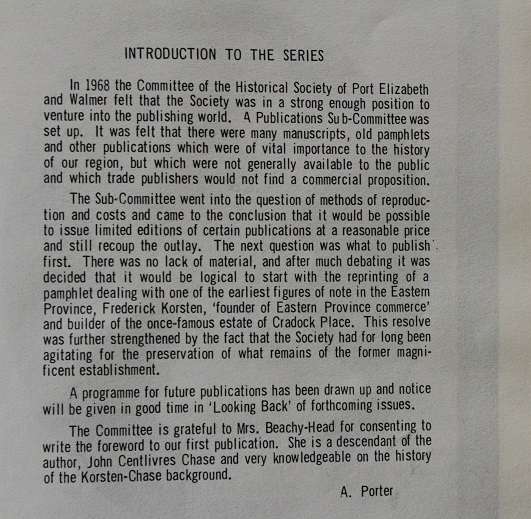 INTRODUCTION TO THE SERIES

In 1968 the Committee of the Historical Society of Port Elizabeth and Walmer felt that the Society was in a strong enough position to venture into the publishing world. A Publications Sub-Committee was set up. It was felt that there were many manuscripts, old pamphlets and other publications which were of vital importance to the history of our region, but which were not generally available to the public and which trade publishers would not find a commercial proposition.

The Sub-Committee went into the question of methods of reproduction and costs and came to the conclusion that it would be possible to issue limited editions of certain publications at a reasonable price and still recoup the outlay. The next question was what to publish first. There was no lack of material, and after much debating it was decided that it would be logical to start with the reprinting of a pamphlet dealing with one of the earliest figures of note in the Eastern Province, Frederick Korsten, 'founder of Eastern Province commerce' and builder of the once-famous estate of Cradock Place. This resolve was further strengthened by the fact that the Society had for long been agitating for the preservation of what remains of the former magnificent establishment.

A programme for future publications has been drawn up and notice will be given in good time in 'Looking Back' of forthcoming issues.

The Committee is grateful to Mrs. Beachy-Head for consenting to write the foreword to our first publication. She is a descendant of the author, John Centlivres Chase and very knowledgeable on the history of the Korsten-Chase background.

A. Porter